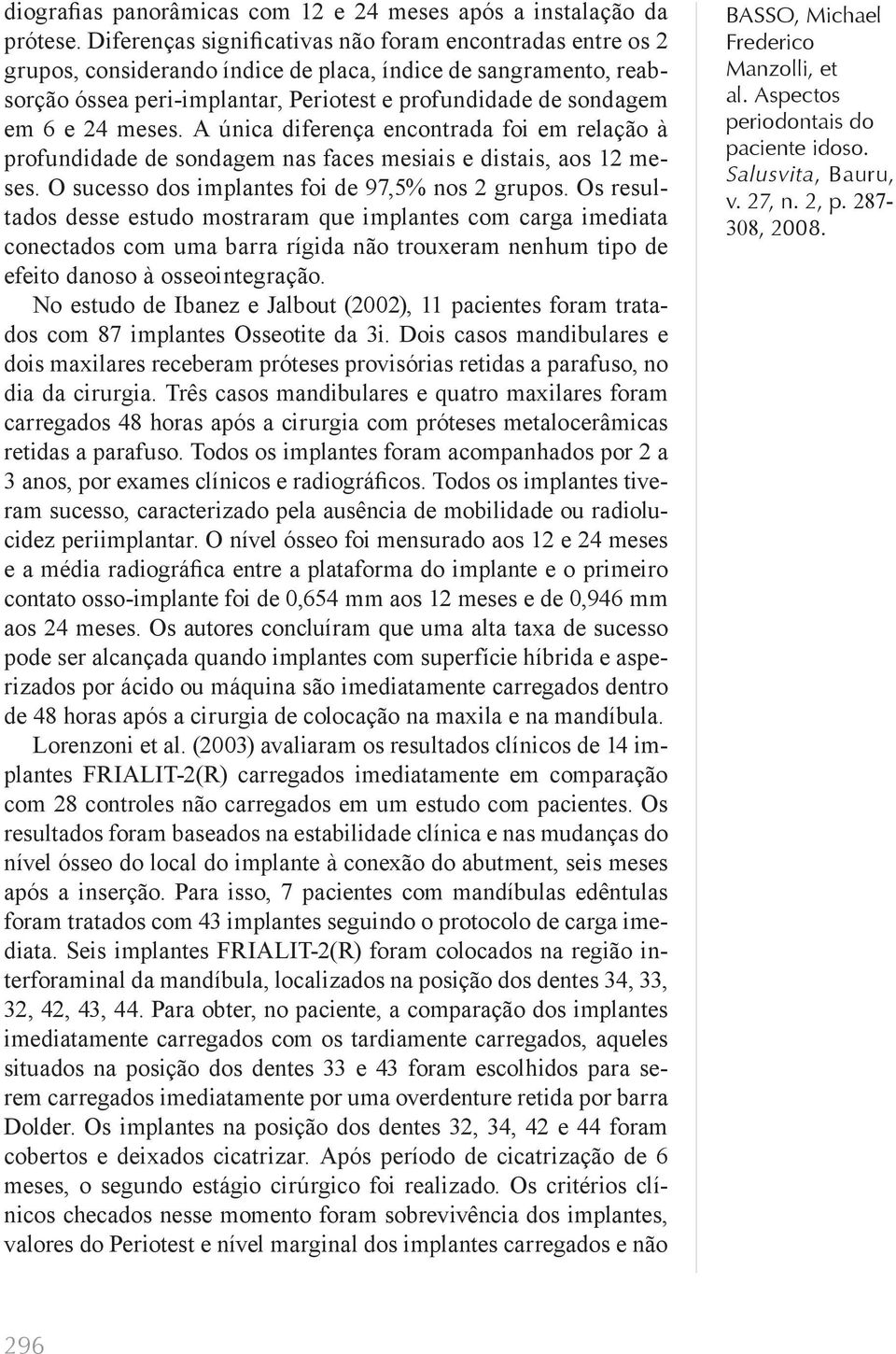 diografias panorâmicas com 12 e 24 meses após a instalação da prótese. Diferenças significativas não foram encontradas entre os 2 grupos, considerando índice de placa, índice de sangramento, reabsorção óssea peri-implantar, Periotest e profundidade de sondagem em 6 e 24 meses. A única diferença encontrada foi em relação à profundidade de sondagem nas faces mesiais e distais, aos 12 meses. O sucesso dos implantes foi de 97,5% nos 2 grupos. Os resultados desse estudo mostraram que implantes com carga imediata conectados com uma barra rígida não trouxeram nenhum tipo de efeito danoso à osseointegração.

No estudo de Ibanez e Jalbout (2002), 11 pacientes foram tratados com 87 implantes Osseotite da 3i. Dois casos mandibulares e dois maxilares receberam próteses provisórias retidas a parafuso, no dia da cirurgia. Três casos mandibulares e quatro maxilares foram carregados 48 horas após a cirurgia com próteses metalocerâmicas retidas a parafuso. Todos os implantes foram acompanhados por 2 a 3 anos, por exames clínicos e radiográficos. Todos os implantes tiveram sucesso, caracterizado pela ausência de mobilidade ou radiolucidez periimplantar. O nível ósseo foi mensurado aos 12 e 24 meses e a média radiográfica entre a plataforma do implante e o primeiro contato osso-implante foi de 0,654 mm aos 12 meses e de 0,946 mm aos 24 meses. Os autores concluíram que uma alta taxa de sucesso pode ser alcançada quando implantes com superfície híbrida e asperizados por ácido ou máquina são imediatamente carregados dentro de 48 horas após a cirurgia de colocação na maxila e na mandíbula.

Lorenzoni et al. (2003) avaliaram os resultados clínicos de 14 implantes FRIALIT-2(R) carregados imediatamente em comparação com 28 controles não carregados em um estudo com pacientes. Os resultados foram baseados na estabilidade clínica e nas mudanças do nível ósseo do local do implante à conexão do abutment, seis meses após a inserção. Para isso, 7 pacientes com mandíbulas edêntulas foram tratados com 43 implantes seguindo o protocolo de carga imediata. Seis implantes FRIALIT-2(R) foram colocados na região interforaminal da mandíbula, localizados na posição dos dentes 34, 33, 32, 42, 43, 44. Para obter, no paciente, a comparação dos implantes imediatamente carregados com os tardiamente carregados, aqueles situados na posição dos dentes 33 e 43 foram escolhidos para serem carregados imediatamente por uma overdenture retida por barra Dolder. Os implantes na posição dos dentes 32, 34, 42 e 44 foram cobertos e deixados cicatrizar. Após período de cicatrização de 6 meses, o segundo estágio cirúrgico foi realizado. Os critérios clínicos checados nesse momento foram sobrevivência dos implantes, valores do Periotest e nível marginal dos implantes carregados e não

BASSO, Michael Frederico Manzolli, et al. Aspectos periodontais do paciente idoso. Salusvita, Bauru, v. 27, n. 2, p. 287-308, 2008.

296